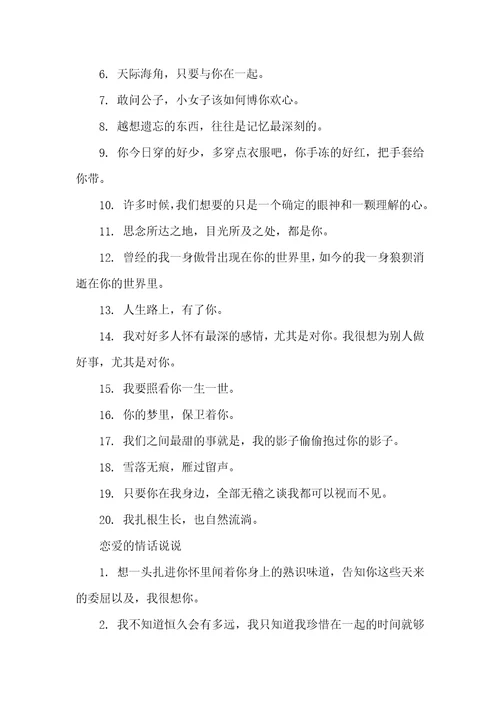 6. 天际海角，只要与你在一起。

7. 敢问公子，小女子该如何博你欢心。

8. 越想遗忘的东西，往往是记忆最深刻的。

9. 你今日穿的好少，多穿点衣服吧，你手冻的好红，把手套给你带。

10. 许多时候，我们想要的只是一个确定的眼神和一颗理解的心。

11. 思念所达之地，目光所及之处，都是你。

12. 曾经的我一身傲骨出现在你的世界里，如今的我一身狼狈消逝在你的世界里。

13. 人生路上，有了你。

14. 我对好多人怀有最深的感情，尤其是对你。我很想为别人做好事，尤其是对你。

15. 我要照看你一生一世。

16. 你的梦里，保卫着你。

17. 我们之间最甜的事就是，我的影子偷偷抱过你的影子。

18. 雪落无痕，雁过留声。

19. 只要你在我身边，全部无稽之谈我都可以视而不见。

20. 我扎根生长，也自然流淌。

恋爱的情话说说

1. 想一头扎进你怀里闻着你身上的熟识味道，告知你这些天来的委屈以及，我很想你。

2. 我不知道恒久会有多远，我只知道我珍惜在一起的时间就够